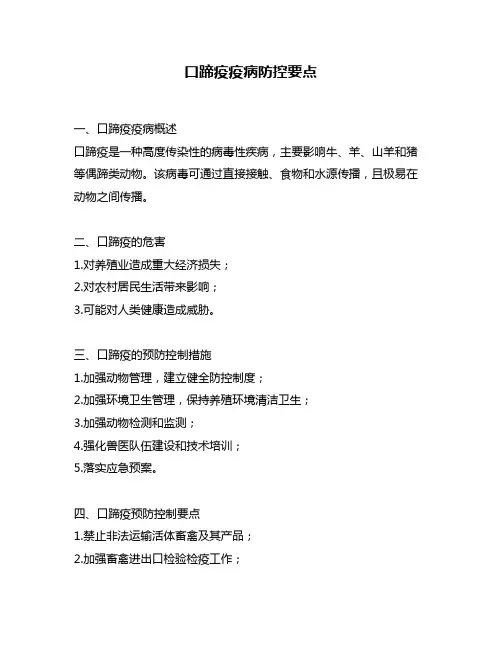 口蹄疫疫病防控要点

一、口蹄疫疫病概述

口蹄疫是一种高度传染性的病毒性疾病，主要影响牛、羊、山羊和猪等偶蹄类动物。该病毒可通过直接接触、食物和水源传播，且极易在动物之间传播。

二、口蹄疫的危害

1.对养殖业造成重大经济损失；

2.对农村居民生活带来影响；

3.可能对人类健康造成威胁。

三、口蹄疫的预防控制措施

1.加强动物管理，建立健全防控制度；

2.加强环境卫生管理，保持养殖环境清洁卫生；

3.加强动物检测和监测；

4.强化兽医队伍建设和技术培训；

5.落实应急预案。

四、口蹄疫预防控制要点

1.禁止非法运输活体畜禽及其产品；

2.加强畜禽进出口检验检疫工作；